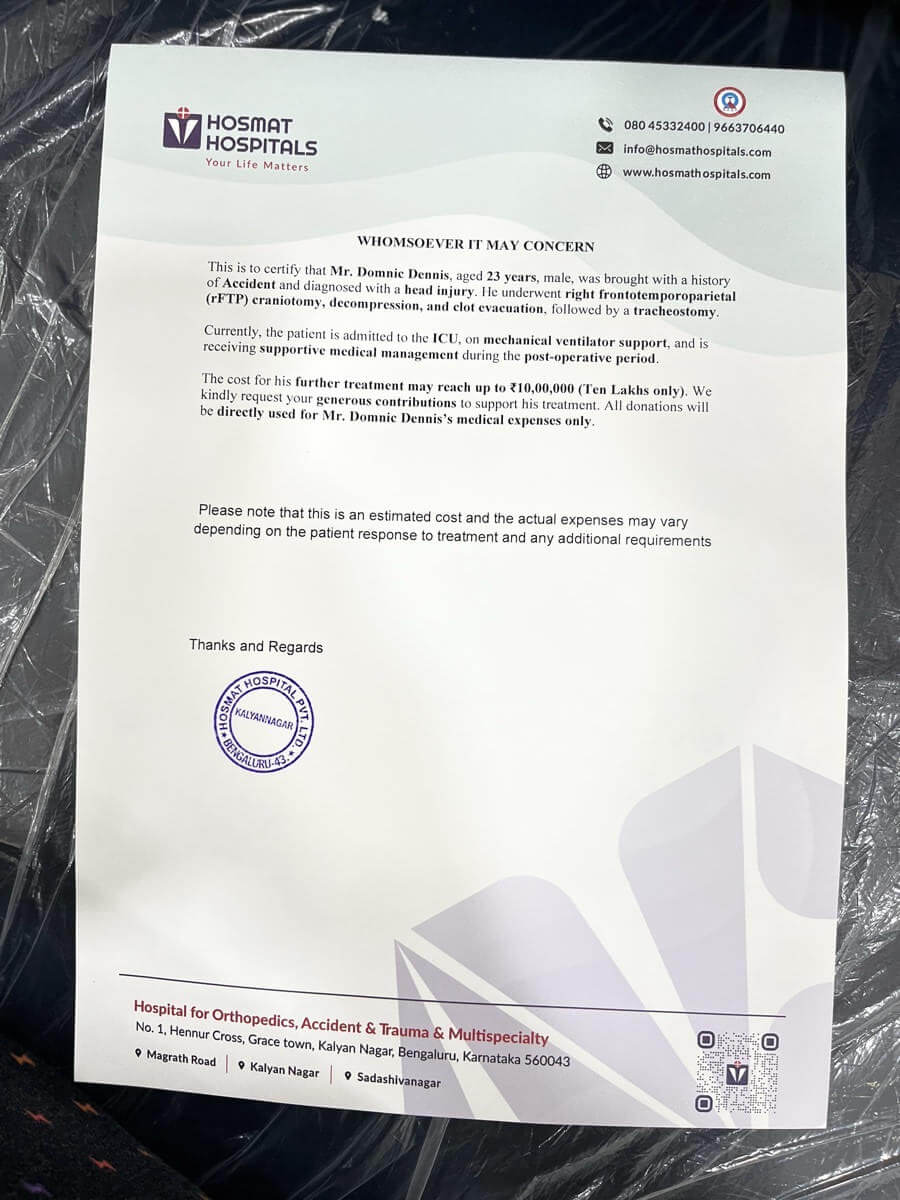 HOSMAT HOSPITALS
Your Life Matters

080 45332400 | 9663706440
info@hosmathospitals.com
www.hosmathospitals.com

WHOMSOEVER IT MAY CONCERN

This is to certify that Mr. Domnic Dennis, aged 23 years, male, was brought with a history of Accident and diagnosed with a head injury. He underwent right frontotemporoparietal (rFTP) craniotomy, decompression, and clot evacuation, followed by a tracheostomy.

Currently, the patient is admitted to the ICU, on mechanical ventilator support, and is receiving supportive medical management during the post-operative period.

The cost for his further treatment may reach up to ₹10,00,000 (Ten Lakhs only). We kindly request your generous contributions to support his treatment. All donations will be directly used for Mr. Domnic Dennis's medical expenses only.

Please note that this is an estimated cost and the actual expenses may vary depending on the patient response to treatment and any additional requirements

Thanks and Regards

HOSMAT HOSPITAL PVT. LTD. KALYANNAGAR BENGALURU-43.

Hospital for Orthopedics, Accident & Trauma & Multispecialty
No. 1, Hennur Cross, Grace town, Kalyan Nagar, Bengaluru, Karnataka 560043
Magrath Road | Kalyan Nagar | Sadashivanagar